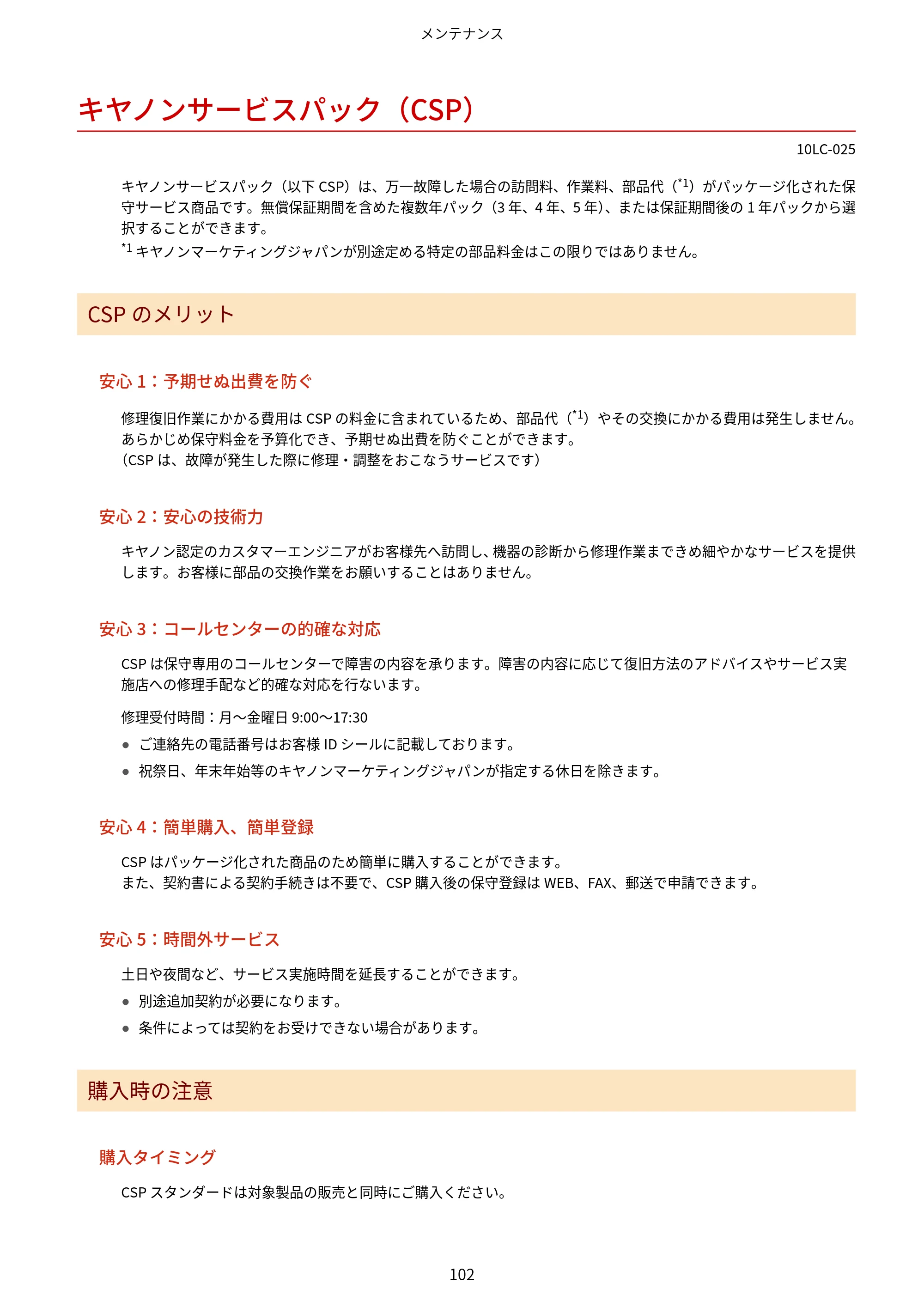 メンテナンス

キヤノンサービスパック（CSP）

10LC-025

キヤノンサービスパック（以下CSP）は、万一故障した場合の訪問料、作業料、部品代（$^{*1}$）がパッケージ化された保守サービス商品です。無償保証期間を含めた複数年パック（3年、4年、5年）、または保証期間後の1年パックから選択することができます。

$^{*1}$キヤノンマーケティングジャパンが別途定める特定の部品料金はこの限りではありません。

CSPのメリット

安心1：予期せぬ出費を防ぐ

修理復旧作業にかかる費用はCSPの料金に含まれているため、部品代（$^{*1}$）やその交換にかかる費用は発生しません。あらかじめ保守料金を予算化でき、予期せぬ出費を防ぐことができます。
（CSPは、故障が発生した際に修理・調整をおこなうサービスです）

安心2：安心の技術力

キヤノン認定のカスタマーエンジニアがお客様先へ訪問し、機器の診断から修理作業まできめ細やかなサービスを提供します。お客様に部品の交換作業をお願いすることはありません。

安心3：コールセンターの的確な対応

CSPは保守専用のコールセンターで障害の内容を承ります。障害の内容に応じて復旧方法のアドバイスやサービス実施店への修理手配など的確な対応を行ないます。

修理受付時間：月～金曜日9:00～17:30

• ご連絡先の電話番号はお客様IDシールに記載しております。
• 祝祭日、年末年始等のキヤノンマーケティングジャパンが指定する休日を除きます。

安心4：簡単購入、簡単登録

CSPはパッケージ化された商品のため簡単に購入することができます。
また、契約書による契約手続きは不要で、CSP購入後の保守登録はWEB、FAX、郵送で申請できます。

安心5：時間外サービス

土日や夜間など、サービス実施時間を延長することができます。

• 別途追加契約が必要になります。
• 条件によっては契約をお受けできない場合があります。

購入時の注意

購入タイミング

CSPスタンダードは対象製品の販売と同時にご購入ください。

102